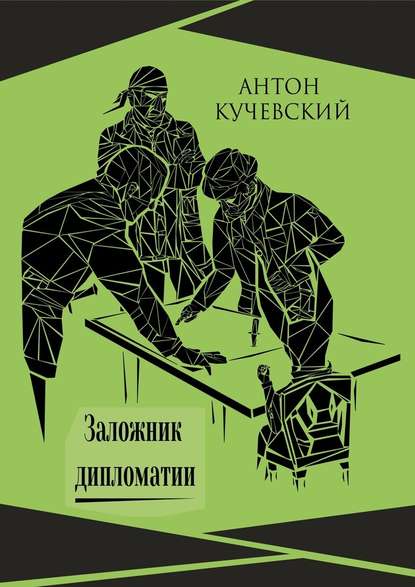 АНТОН
КУЧЕВСКИЙ

Заложник
дипломатии